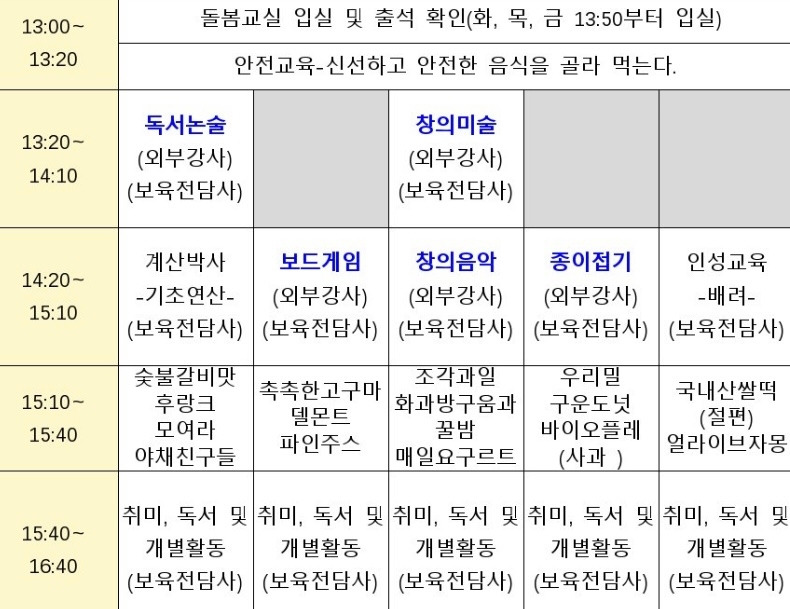 | 13:00~ 13:20 | 돌봄교실 입실 및 출석 확인(화, 목, 금 13:50부터 입실) | | | | |
|---|---|---|---|---|---|
| | 안전교육-신선하고 안전한 음식을 골라 먹는다. | | | | |
| 13:20~ 14:10 | 독서논술 (외부강사) (보육전담사) | | 창의미술 (외부강사) (보육전담사) | | |
| 14:20~ 15:10 | 계산박사 -기초연산- (보육전담사) | 보드게임 (외부강사) (보육전담사) | 창의음악 (외부강사) (보육전담사) | 종이접기 (외부강사) (보육전담사) | 인성교육 -배려- (보육전담사) |
| 15:10~ 15:40 | 숯불갈비맛 후랑크 모여라 야채친구들 | 촉촉한고구마 델몬트 파인주스 | 조각과일 화과방구움과 꿀밤 매일요구르트 | 우리밀 구운도넛 바이오플레 (사과 ) | 국내산쌀떡 (절편) 얼라이브자몽 |
| 15:40~ 16:40 | 취미, 독서 및 개별활동 (보육전담사) | 취미, 독서 및 개별활동 (보육전담사) | 취미, 독서 및 개별활동 (보육전담사) | 취미, 독서 및 개별활동 (보육전담사) | 취미, 독서 및 개별활동 (보육전담사) |